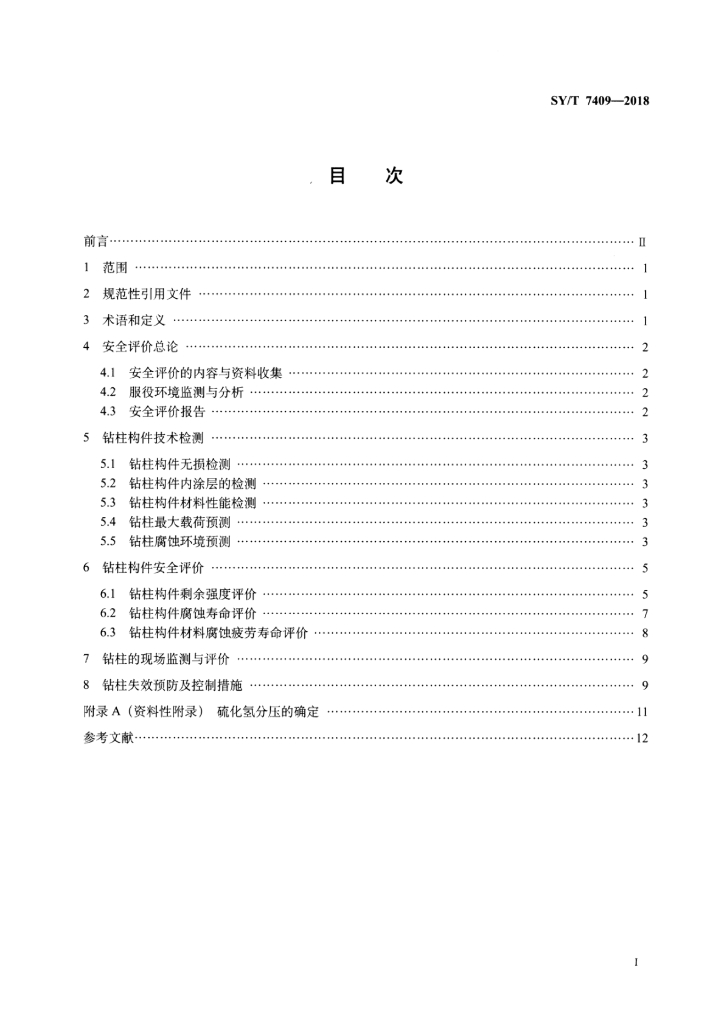 SY/T 7409—2018

目 次

前言 II

1 范围 1

2 规范性引用文件 1

3 术语和定义 1

4 安全评价总论 2

4.1 安全评价的内容与资料收集 2
4.2 服役环境监测与分析 2
4.3 安全评价报告 2

5 钻柱构件技术检测 3

5.1 钻柱构件无损检测 3
5.2 钻柱构件内涂层的检测 3
5.3 钻柱构件材料性能检测 3
5.4 钻柱最大载荷预测 3
5.5 钻柱腐蚀环境预测 3

6 钻柱构件安全评价 5

6.1 钻柱构件剩余强度评价 5
6.2 钻柱构件腐蚀寿命评价 7
6.3 钻柱构件材料腐蚀疲劳寿命评价 8

7 钻柱的现场监测与评价 9

8 钻柱失效预防及控制措施 9

附录A（资料性附录） 硫化氢分压的确定 11

参考文献 12

I